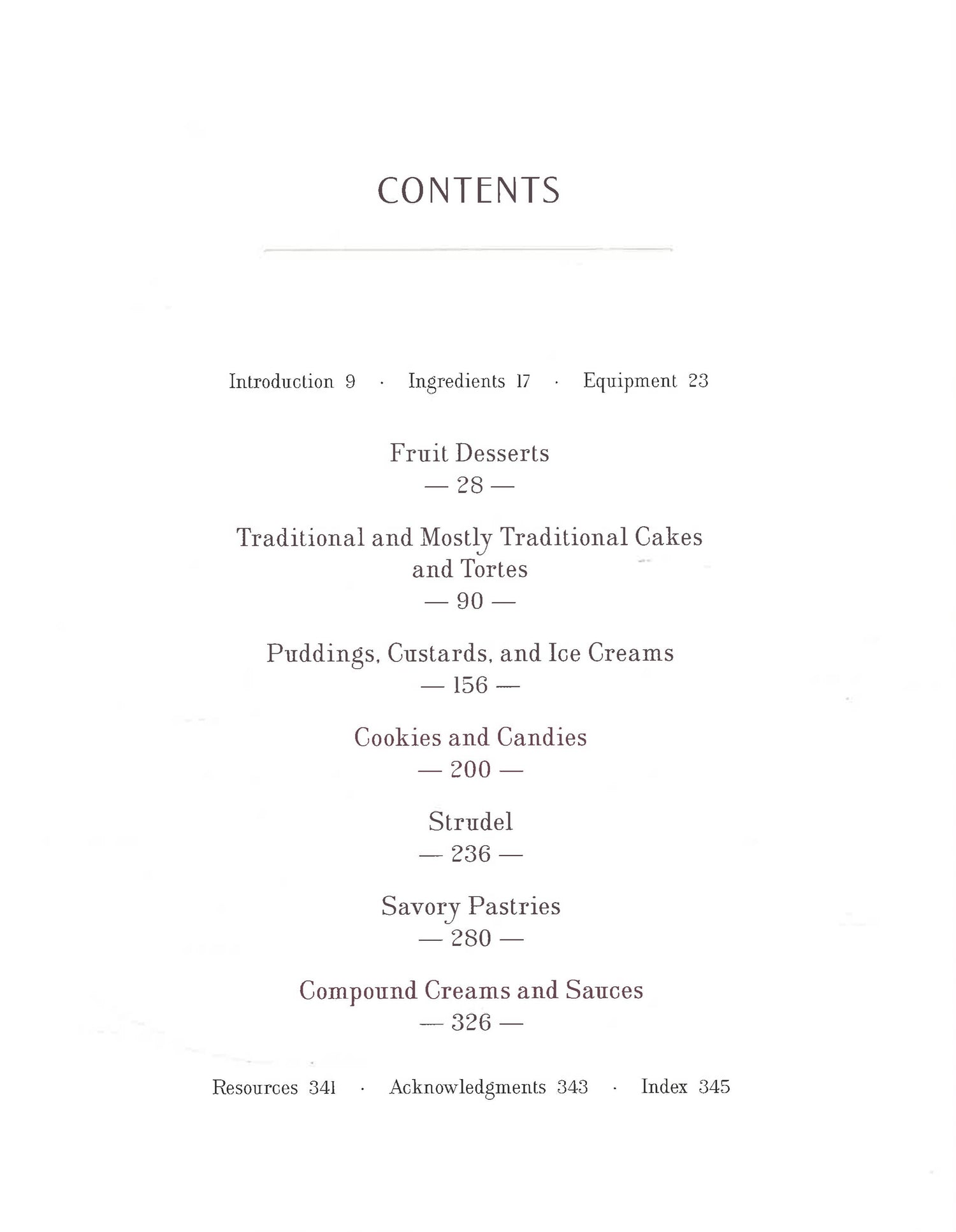 CONTENTS

Introduction 9 · Ingredients 17 · Equipment 23

Fruit Desserts
— 28 —

Traditional and Mostly Traditional Cakes and Tortes
— 90 —

Puddings, Custards, and Ice Creams
— 156 —

Cookies and Candies
— 200 —

Strudel
— 236 —

Savory Pastries
— 280 —

Compound Creams and Sauces
— 326 —

Resources 341 · Acknowledgments 343 · Index 345